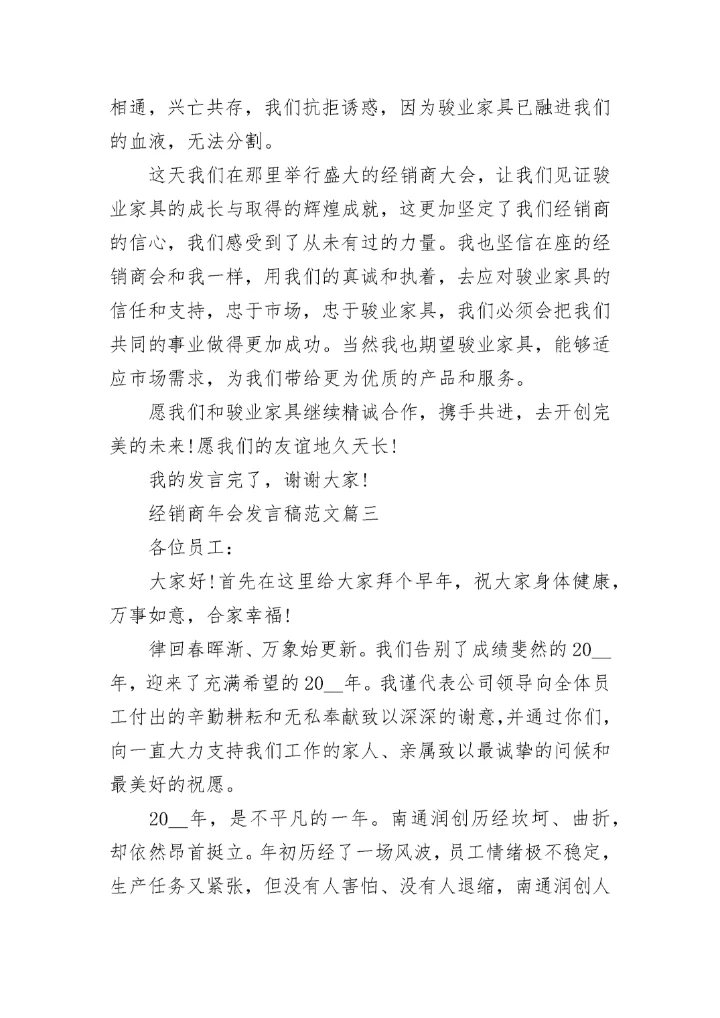 相通，兴亡共存，我们抗拒诱惑，因为骏业家具已融进我们的血液，无法分割。

这天我们在那里举行盛大的经销商大会，让我们见证骏业家具的成长与取得的辉煌成就，这更加坚定了我们经销商的信心，我们感受到了从未有过的力量。我也坚信在座的经销商会和我一样，用我们的真诚和执着，去应对骏业家具的信任和支持，忠于市场，忠于骏业家具，我们必须会把我们共同的事业做得更加成功。当然我也期望骏业家具，能够适应市场需求，为我们带给更为优质的产品和服务。

愿我们和骏业家具继续精诚合作，携手共进，去开创完美的未来！愿我们的友谊地久天长！

我的发言完了，谢谢大家！

经销商年会发言稿范文篇三

各位员工：

大家好！首先在这里给大家拜个早年，祝大家身体健康，万事如意，合家幸福！

律回春晖渐、万象始更新。我们告别了成绩斐然的20__年，迎来了充满希望的20__年。我谨代表公司领导向全体员工付出的辛勤耕耘和无私奉献致以深深的谢意，并通过你们，向一直大力支持我们工作的家人、亲属致以最诚挚的问候和最美好的祝愿。

20__年，是不平凡的一年。南通润创历经坎坷、曲折，却依然昂首挺立。年初历经了一场风波，员工情绪极不稳定，生产任务又紧张，但没有人害怕、没有人退缩，南通润创人